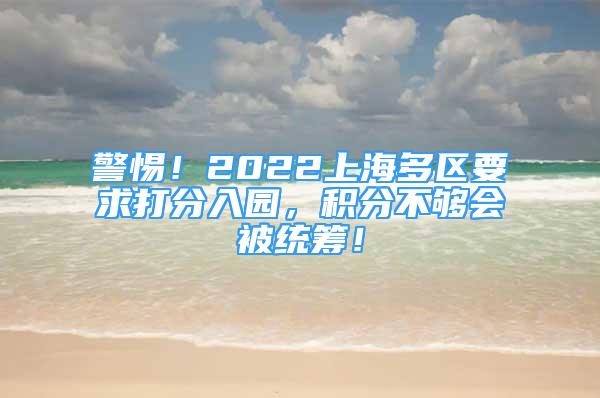 警惕！2022上海多区要求打分入园，积分不够会被统筹！